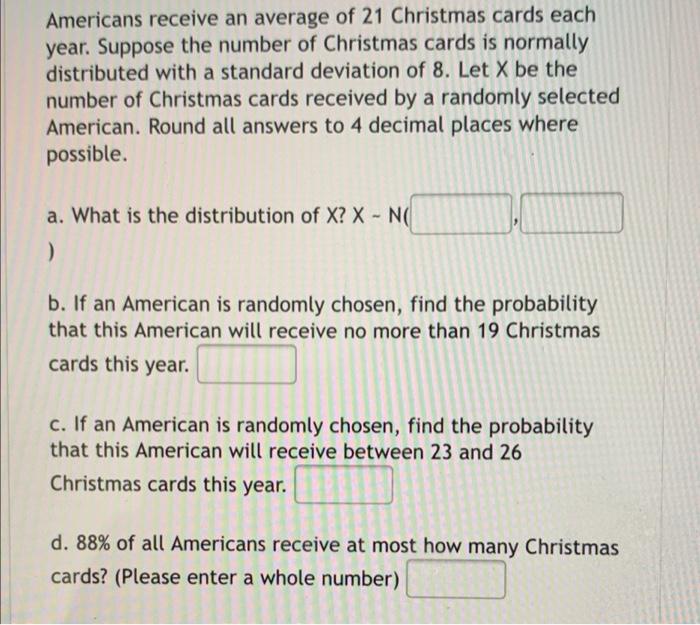 Americans receive an average of 21 Christmas cards each year. Suppose the number of Christmas cards is normally distributed with a standard deviation of 8. Let X be the number of Christmas cards received by a randomly selected American. Round all answers to 4 decimal places where possible.

a. What is the distribution of X? X ~ N( , )

b. If an American is randomly chosen, find the probability that this American will receive no more than 19 Christmas cards this year.

c. If an American is randomly chosen, find the probability that this American will receive between 23 and 26 Christmas cards this year.

d. 88% of all Americans receive at most how many Christmas cards? (Please enter a whole number)